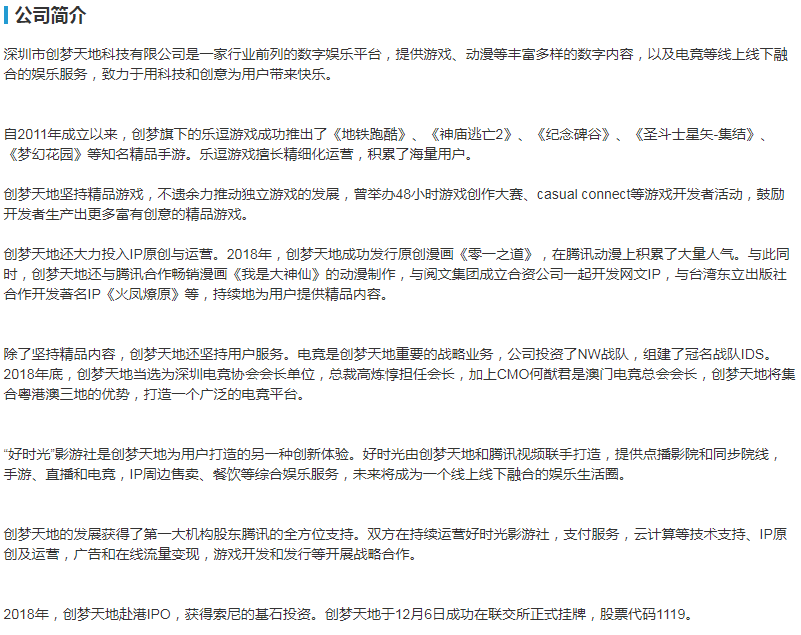 公司简介

深圳市创梦天地科技有限公司是一家行业前列的数字娱乐平台，提供游戏、动漫等丰富多样的数字内容，以及电竞等线上线下融合的娱乐服务，致力于用科技和创意为用户带来快乐。

自2011年成立以来，创梦旗下的乐逗游戏成功推出了《地铁跑酷》、《神庙逃亡2》、《纪念碑谷》、《圣斗士星矢-集结》、《梦幻花园》等知名精品手游。乐逗游戏擅长精细化运营，积累了海量用户。

创梦天地坚持精品游戏，不遗余力推动独立游戏的发展，曾举办48小时游戏创作大赛、casual connect等游戏开发者活动，鼓励开发者生产出更多富有创意的精品游戏。

创梦天地还大力投入IP原创与运营。2018年，创梦天地成功发行原创漫画《零一之道》，在腾讯动漫上积累了大量人气。与此同时，创梦天地还与腾讯合作畅销漫画《我是大神仙》的动漫制作，与阅文集团成立合资公司一起开发网文IP，与台湾东立出版社合作开发著名IP《火凤燎原》等，持续地为用户提供精品内容。

除了坚持精品内容，创梦天地还坚持用户服务。电竞是创梦天地重要的战略业务，公司投资了NW战队，组建了冠名战队IDS。2018年底，创梦天地当选为深圳电竞协会会长单位，总裁高炼惇担任会长，加上CMO何猷君是澳门电竞总会会长，创梦天地将集合粤港澳三地的优势，打造一个广泛的电竞平台。

“好时光”影游社是创梦天地为用户打造的另一种创新体验。好时光由创梦天地和腾讯视频联手打造，提供点播影院和同步院线，手游、直播和电竞，IP周边售卖、餐饮等综合娱乐服务，未来将成为一个线上线下融合的娱乐生活圈。

创梦天地的发展获得了第一大机构股东腾讯的全方位支持。双方在持续运营好时光影游社，支付服务，云计算等技术支持、IP原创及运营，广告和在线流量变现，游戏开发和发行等开展战略合作。

2018年，创梦天地赴港IPO，获得索尼的基石投资。创梦天地于12月6日成功在联交所正式挂牌，股票代码1119。